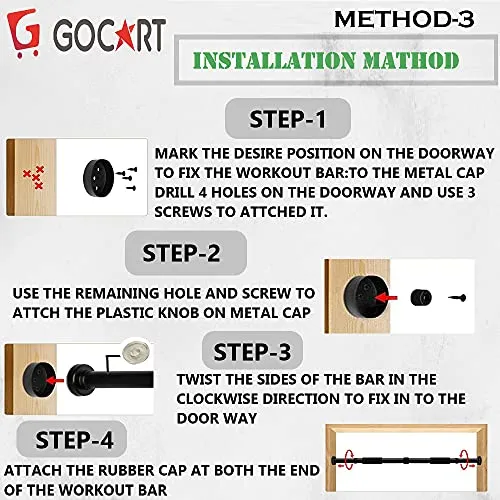 GOCART

METHOD-3

INSTALLATION MATHOD

STEP-1

MARK THE DESIRE POSITION ON THE DOORWAY TO FIX THE WORKOUT BAR:TO THE METAL CAP DRILL 4 HOLES ON THE DOORWAY AND USE 3 SCREWS TO ATTCHED IT.

STEP-2

USE THE REMAINING HOLE AND SCREW TO ATTCH THE PLASTIC KNOB ON METAL CAP

STEP-3

TWIST THE SIDES OF THE BAR IN THE CLOCKWISE DIRECTION TO FIX IN TO THE DOOR WAY

STEP-4

ATTACH THE RUBBER CAP AT BOTH THE END OF THE WORKOUT BAR